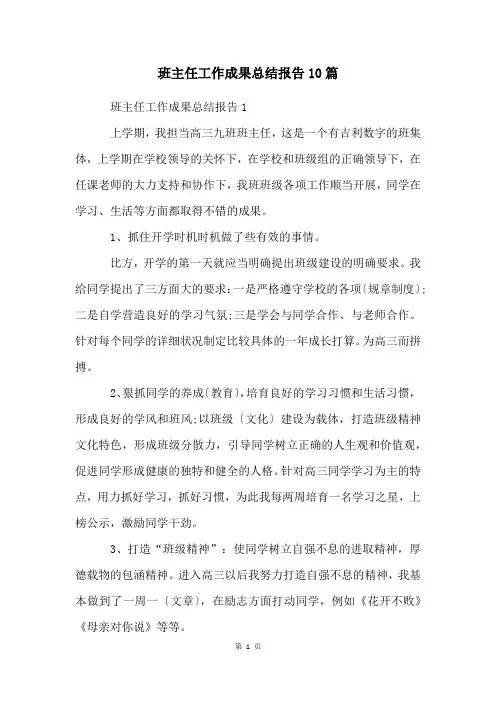 班主任工作成果总结报告10篇

班主任工作成果总结报告1

上学期，我担当高三九班班主任，这是一个有吉利数字的班集体，上学期在学校领导的关怀下，在学校和班级组的正确领导下，在任课老师的大力支持和协作下，我班班级各项工作顺当开展，同学在学习、生活等方面都取得不错的成果。

1、抓住开学时机时机做了些有效的事情。

比方，开学的第一天就应当明确提出班级建设的明确要求。我给同学提出了三方面大的要求：一是严格遵守学校的各项〔规章制度〕；二是自学营造良好的学习气氛；三是学会与同学合作、与老师合作。针对每个同学的详细状况制定比较具体的一年成长打算。为高三而拼搏。

2、狠抓同学的养成〔教育〕，培育良好的学习习惯和生活习惯，形成良好的学风和班风；以班级〔文化〕建设为载体，打造班级精神文化特色，形成班级分散力，引导同学树立正确的人生观和价值观，促进同学形成健康的独特和健全的人格。针对高三同学学习为主的特点，用力抓好学习，抓好习惯，为此我每两周培育一名学习之星，上榜公示，激励同学干劲。

3、打造“班级精神”：使同学树立自强不息的进取精神，厚德载物的包涵精神。进入高三以后我努力打造自强不息的精神，我基本做到了一周一〔文章〕，在励志方面打动同学，例如《花开不败》《母亲对你说》等等。

第 1 页